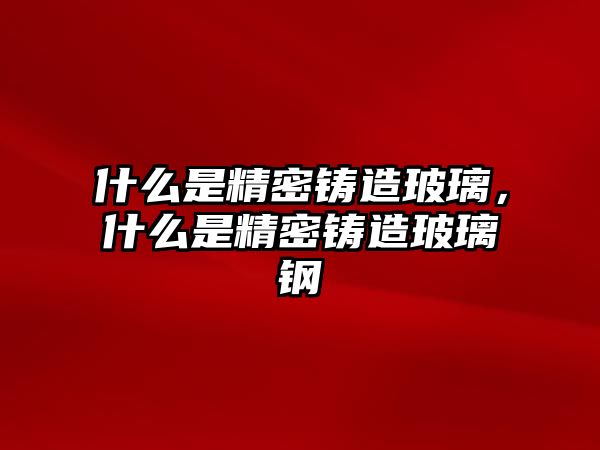 什么是精密铸造玻璃，什么是精密铸造玻璃钢